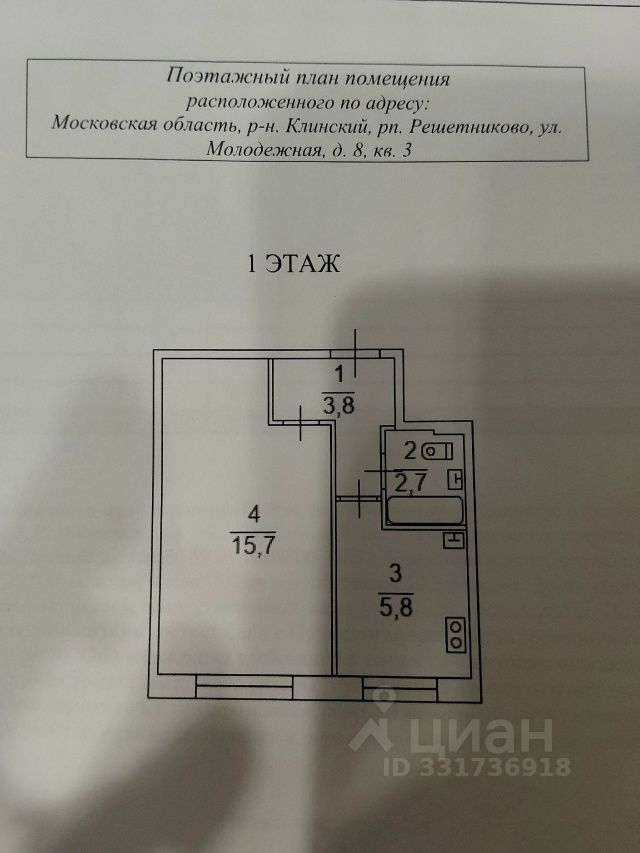 Поэтажный план помещения
расположенного по адресу:
Московская область, р-н. Клинский, рп. Решетниково, ул.
Молодежная, д. 8, кв. 3

1 ЭТАЖ

1
3,8

2
2,7

4
15,7

3
5,8

циан
ID 331736918